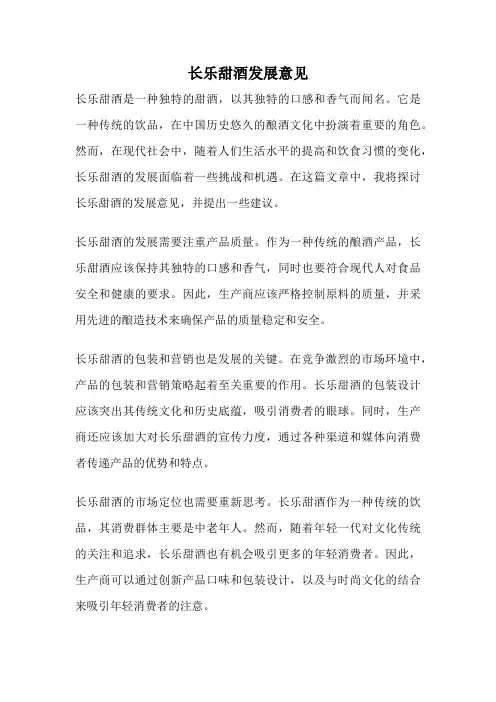 长乐甜酒发展意见

长乐甜酒是一种独特的甜酒，以其独特的口感和香气而闻名。它是一种传统的饮品，在中国历史悠久的酿酒文化中扮演着重要的角色。然而，在现代社会中，随着人们生活水平的提高和饮食习惯的变化，长乐甜酒的发展面临着一些挑战和机遇。在这篇文章中，我将探讨长乐甜酒的发展意见，并提出一些建议。

长乐甜酒的发展需要注重产品质量。作为一种传统的酿酒产品，长乐甜酒应该保持其独特的口感和香气，同时也要符合现代人对食品安全和健康的要求。因此，生产商应该严格控制原料的质量，并采用先进的酿造技术来确保产品的质量稳定和安全。

长乐甜酒的包装和营销也是发展的关键。在竞争激烈的市场环境中，产品的包装和营销策略起着至关重要的作用。长乐甜酒的包装设计应该突出其传统文化和历史底蕴，吸引消费者的眼球。同时，生产商还应该加大对长乐甜酒的宣传力度，通过各种渠道和媒体向消费者传递产品的优势和特点。

长乐甜酒的市场定位也需要重新思考。长乐甜酒作为一种传统的饮品，其消费群体主要是中老年人。然而，随着年轻一代对文化传统的关注和追求，长乐甜酒也有机会吸引更多的年轻消费者。因此，生产商可以通过创新产品口味和包装设计，以及与时尚文化的结合来吸引年轻消费者的注意。